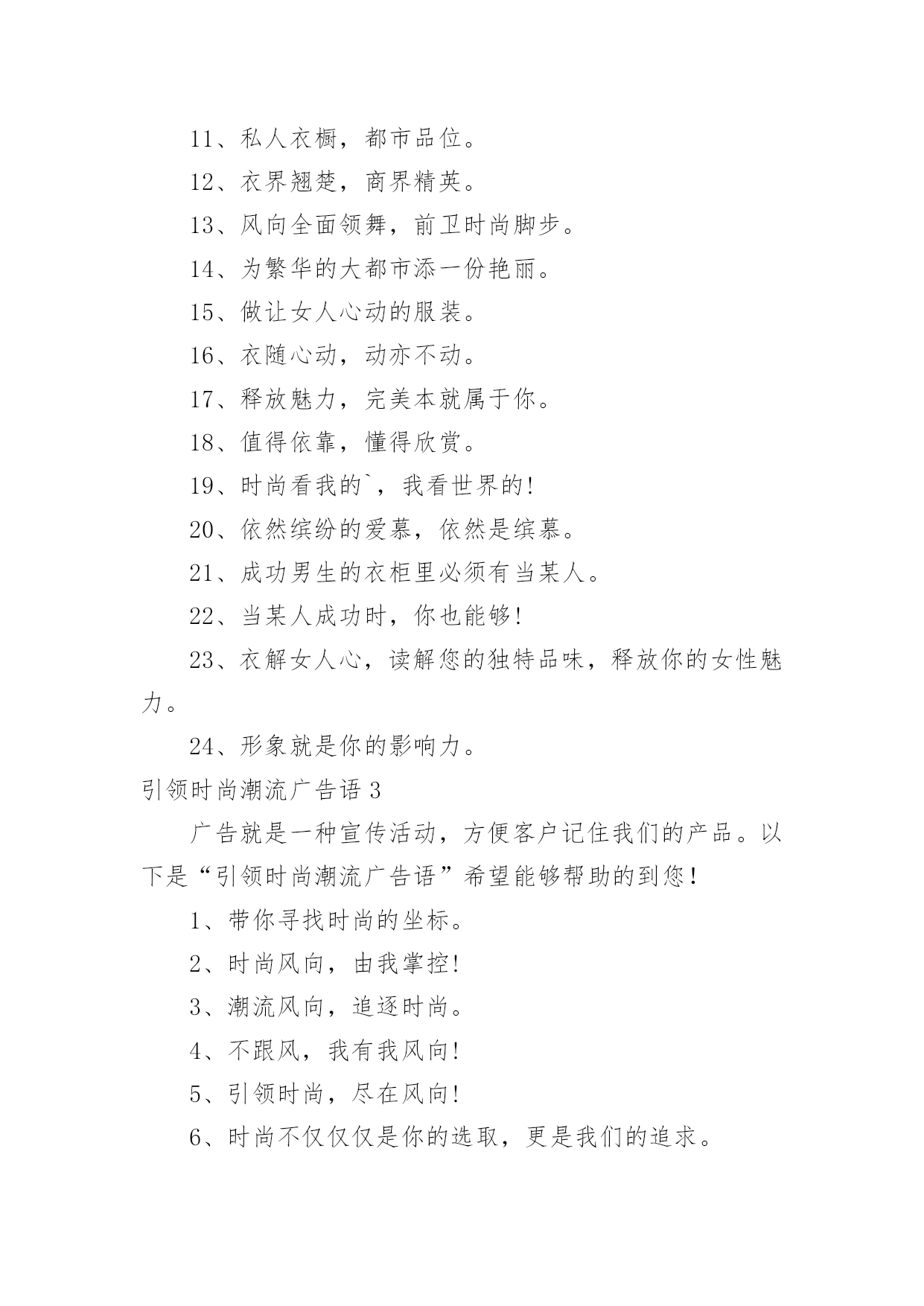 11、私人衣橱，都市品位。

12、衣界翘楚，商界精英。

13、风向全面领舞，前卫时尚脚步。

14、为繁华的大都市添一份艳丽。

15、做让女人心动的服装。

16、衣随心动，动亦不动。

17、释放魅力，完美本就属于你。

18、值得依靠，懂得欣赏。

19、时尚看我的`，我看世界的!

20、依然缤纷的爱慕，依然是缤慕。

21、成功男生的衣柜里必须有当某人。

22、当某人成功时，你也能够!

23、衣解女人心，读解您的独特品味，释放你的女性魅力。

24、形象就是你的影响力。

引领时尚潮流广告语 3

广告就是一种宣传活动，方便客户记住我们的产品。以下是“引领时尚潮流广告语”希望能够帮助的到您!

1、带你寻找时尚的坐标。

2、时尚风向，由我掌控!

3、潮流风向，追逐时尚。

4、不跟风，我有我风向!

5、引领时尚，尽在风向!

6、时尚不仅仅仅是你的选取，更是我们的追求。